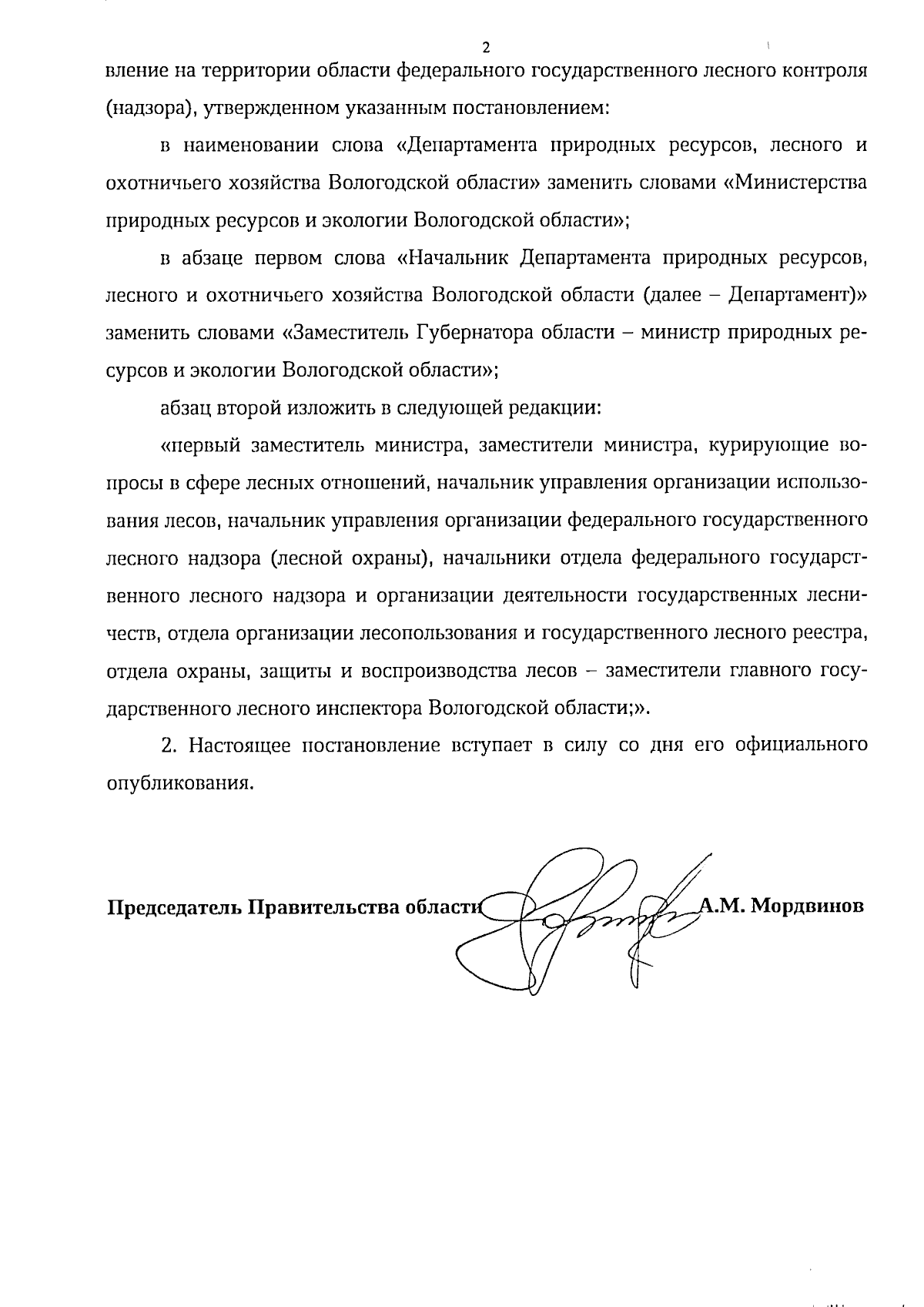 2

вление на территории области федерального государственного лесного контроля (надзора), утвержденном указанным постановлением:

в наименовании слова «Департамента природных ресурсов, лесного и охотничьего хозяйства Вологодской области» заменить словами «Министерства природных ресурсов и экологии Вологодской области»;

в абзаце первом слова «Начальник Департамента природных ресурсов, лесного и охотничьего хозяйства Вологодской области (далее – Департамент)» заменить словами «Заместитель Губернатора области – министр природных ресурсов и экологии Вологодской области»;

абзац второй изложить в следующей редакции:

«первый заместитель министра, заместители министра, курирующие вопросы в сфере лесных отношений, начальник управления организации использования лесов, начальник управления организации федерального государственного лесного надзора (лесной охраны), начальники отдела федерального государственного лесного надзора и организации деятельности государственных лесничеств, отдела организации лесопользования и государственного лесного реестра, отдела охраны, защиты и воспроизводства лесов – заместители главного государственного лесного инспектора Вологодской области;».

2. Настоящее постановление вступает в силу со дня его официального опубликования.

Председатель Правительства области А.М. Мордвинов